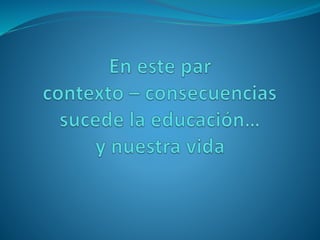 En este par contexto – consecuencias sucede la educación… y nuestra vida